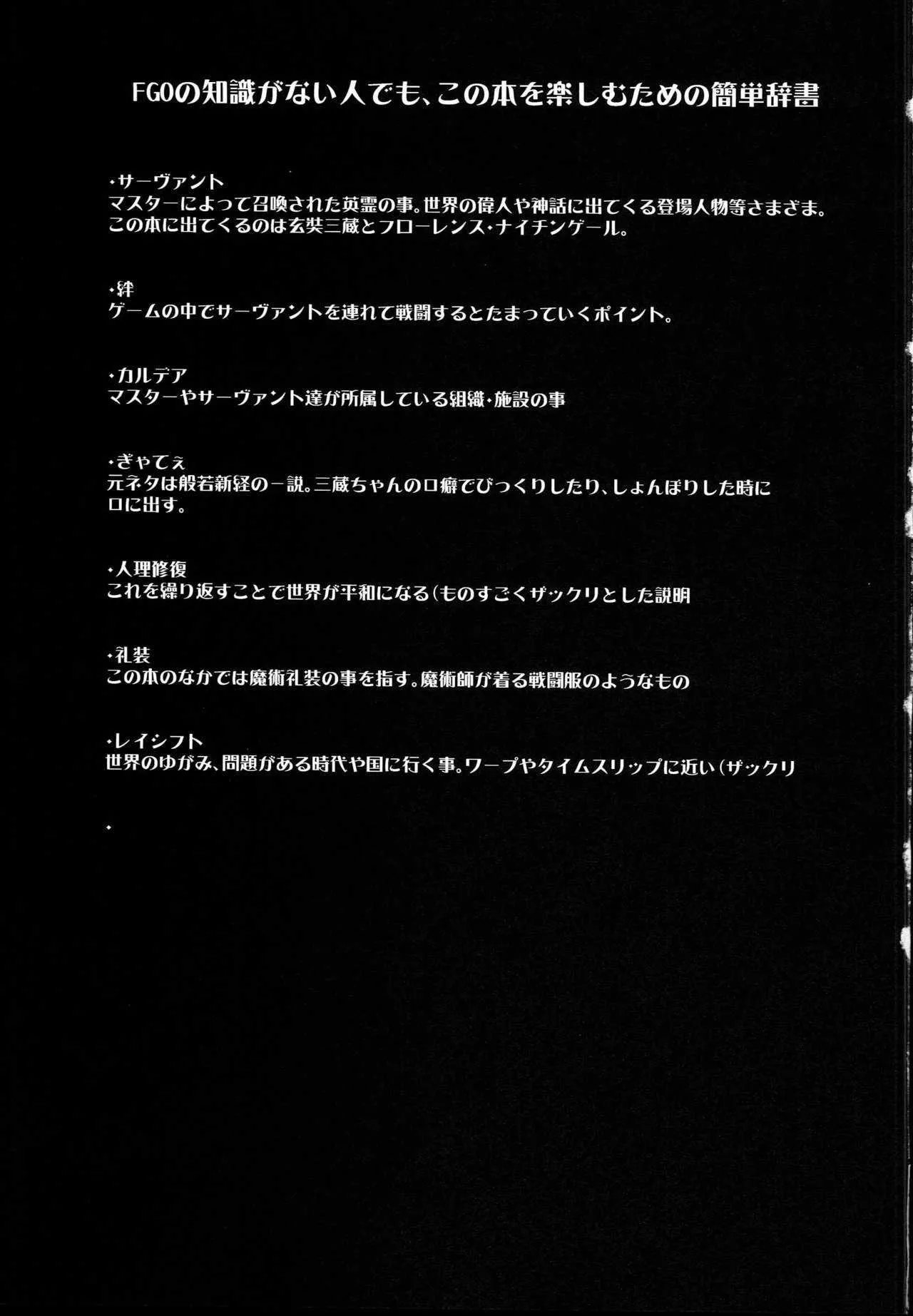 FGOの知識がない人でも、この本を楽しむための簡単辞書

・サーヴァント
マスターによって召喚された英霊の事。世界の偉人や神話に出てくる登場人物等さまざま。この本に出てくるのは玄奘三蔵とフローレンス・ナイチンゲール。

・絆
ゲームの中でサーヴァントを連れて戦闘するとたまっていくポイント。

・カルデア
マスターやサーヴァント達が所属している組織・施設の事

・ぎゃてぇ
元ネタは般若新経の一説。三蔵ちゃんの口癖でびっくりしたり、しょんぼりした時に口に出す。

・人理修復
これを繰り返すことで世界が平和になる（ものすごくザックリとした説明

・礼装
この本のなかでは魔術礼装の事を指す。魔術師が着る戦闘服のようなもの

・レイシフト
世界のゆがみ、問題がある時代や国に行く事。ワープやタイムスリップに近い（ザックリ

・